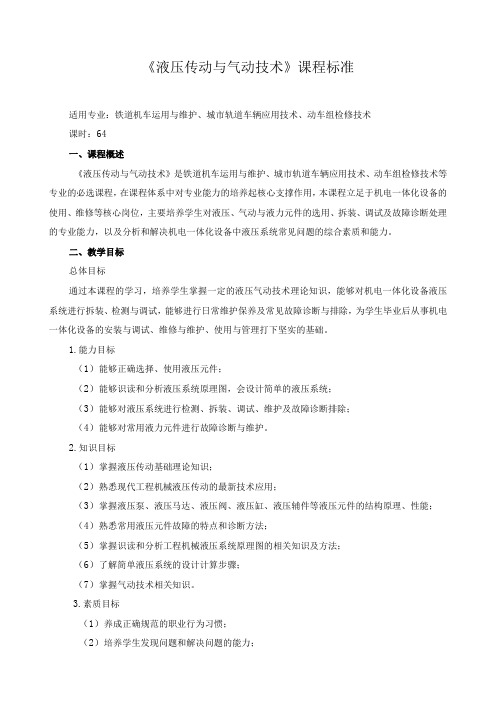 《液压传动与气动技术》课程标准

适用专业：铁道机车运用与维护、城市轨道车辆应用技术、动车组检修技术

课时：64

一、课程概述

《液压传动与气动技术》是铁道机车运用与维护、城市轨道车辆应用技术、动车组检修技术等专业的必选课程，在课程体系中对专业能力的培养起核心支撑作用，本课程立足于机电一体化设备的使用、维修等核心岗位，主要培养学生对液压、气动与液力元件的选用、拆装、调试及故障诊断处理的专业能力，以及分析和解决机电一体化设备中液压系统常见问题的综合素质和能力。

二、教学目标

总体目标

通过本课程的学习，培养学生掌握一定的液压气动技术理论知识，能够对机电一体化设备液压系统进行拆装、检测与调试，能够进行日常维护保养及常见故障诊断与排除，为学生毕业后从事机电一体化设备的安装与调试、维修与维护、使用与管理打下坚实的基础。

1. 能力目标

（1）能够正确选择、使用液压元件；

（2）能够识读和分析液压系统原理图，会设计简单的液压系统；

（3）能够对液压系统进行检测、拆装、调试、维护及故障诊断排除；

（4）能够对常用液力元件进行故障诊断与维护。

2. 知识目标

（1）掌握液压传动基础理论知识；

（2）熟悉现代工程机械液压传动的最新技术应用；

（3）掌握液压泵、液压马达、液压阀、液压缸、液压辅件等液压元件的结构原理、性能；

（4）熟悉常用液压元件故障的特点和诊断方法；

（5）掌握识读和分析工程机械液压系统原理图的相关知识及方法；

（6）了解简单液压系统的设计计算步骤；

（7）掌握气动技术相关知识。

3. 素质目标

（1）养成正确规范的职业行为习惯；

（2）培养学生发现问题和解决问题的能力；